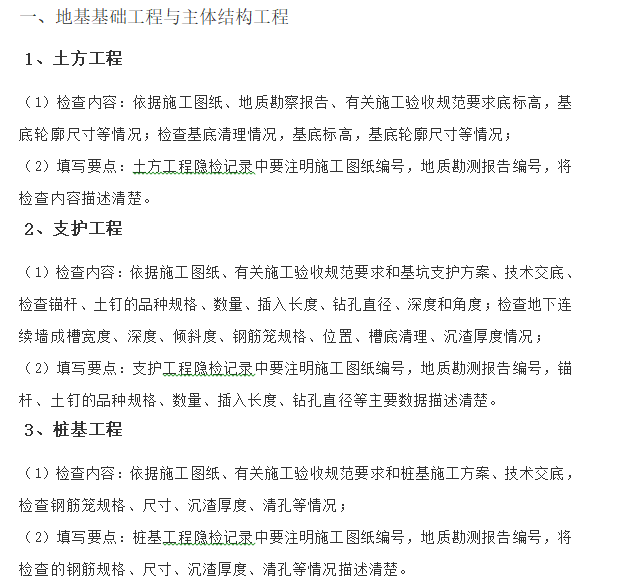 一、地基基础工程与主体结构工程

1、土方工程

（1）检查内容：依据施工图纸、地质勘察报告、有关施工验收规范要求底标高，基底轮廓尺寸等情况；检查基底清理情况，基底标高，基底轮廓尺寸等情况；

（2）填写要点：土方工程隐检记录中要注明施工图纸编号，地质勘测报告编号，将检查内容描述清楚。

2、支护工程

（1）检查内容：依据施工图纸、有关施工验收规范要求和基坑支护方案、技术交底、检查锚杆、土钉的品种规格、数量、插入长度、钻孔直径、深度和角度；检查地下连续墙成槽宽度、深度、倾斜度、钢筋笼规格、位置、槽底清理、沉渣厚度情况；

（2）填写要点：支护工程隐检记录中要注明施工图纸编号，地质勘测报告编号，锚杆、土钉的品种规格、数量、插入长度、钻孔直径等主要数据描述清楚。

3、桩基工程

（1）检查内容：依据施工图纸、有关施工验收规范要求和桩基施工方案、技术交底，检查钢筋笼规格、尺寸、沉渣厚度、清孔等情况；

（2）填写要点：桩基工程隐检记录中要注明施工图纸编号，地质勘测报告编号，将检查的钢筋规格、尺寸、沉渣厚度、清孔等情况描述清楚。